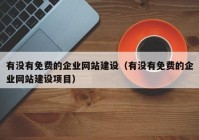 有没有免费的企业网站建设（有没有免费的企业网站建设项目）